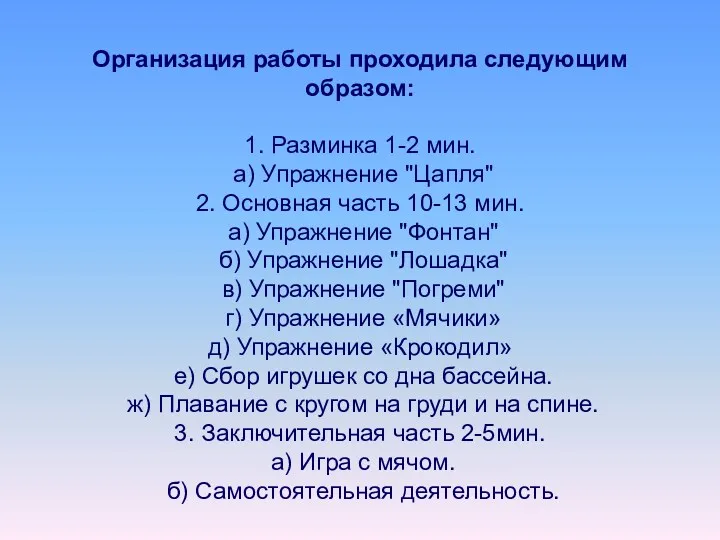 Организация работы проходила следующим образом:

1. Разминка 1-2 мин.
а) Упражнение "Цапля"
2. Основная часть 10-13 мин.
а) Упражнение "Фонтан"
б) Упражнение "Лошадка"
в) Упражнение "Погреми"
г) Упражнение «Мячики»
д) Упражнение «Крокодил»
е) Сбор игрушек со дна бассейна.
ж) Плавание с кругом на груди и на спине.
3. Заключительная часть 2-5мин.
а) Игра с мячом.
б) Самостоятельная деятельность.